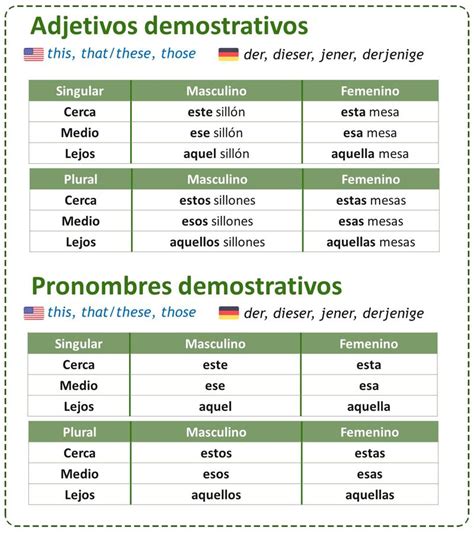 Adjetivos demostrativos

this, that/these, those der, dieser, jener, derjenige

| Singular | Masculino | Femenino |
|---|---|---|
| Cerca | este sillón | esta mesa |
| Medio | ese sillón | esa mesa |
| Lejos | aquel sillón | aquella mesa |

| Plural | Masculino | Femenino |
|---|---|---|
| Cerca | estos sillones | estas mesas |
| Medio | esos sillones | esas mesas |
| Lejos | aquellos sillones | aquellas mesas |

Pronombres demostrativos

this, that/these, those der, dieser, jener, derjenige

| Singular | Masculino | Femenino |
|---|---|---|
| Cerca | este | esta |
| Medio | ese | esa |
| Lejos | aquel | aquella |

| Plural | Masculino | Femenino |
|---|---|---|
| Cerca | estos | estas |
| Medio | esos | esas |
| Lejos | aquellos | aquellas |